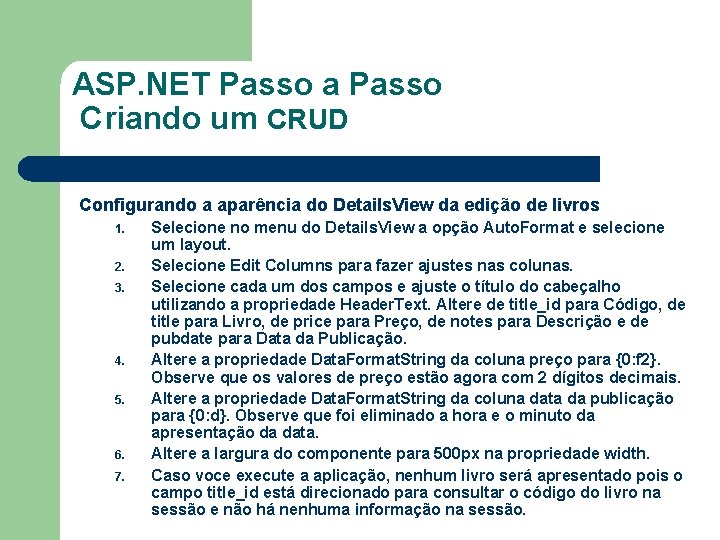 ASP.NET Passo a Passo
Criando um CRUD

Configurando a aparência do DetailsView da edição de livros

1. Selecione no menu do DetailsView a opção AutoFormat e selecione um layout.
2. Selecione Edit Columns para fazer ajustes nas colunas.
3. Selecione cada um dos campos e ajuste o título do cabeçalho utilizando a propriedade HeaderText. Altere de title_id para Código, de title para Livro, de price para Preço, de notes para Descrição e de pubdate para Data da Publicação.
4. Altere a propriedade DataFormatString da coluna preço para {0:f2}. Observe que os valores de preço estão agora com 2 dígitos decimais.
5. Altere a propriedade DataFormatString da coluna data da publicação para {0:d}. Observe que foi eliminado a hora e o minuto da apresentação da data.
6. Altere a largura do componente para 500px na propriedade width.
7. Caso voce execute a aplicação, nenhum livro será apresentado pois o campo title_id está direcionado para consultar o código do livro na sessão e não há nenhuma informação na sessão.